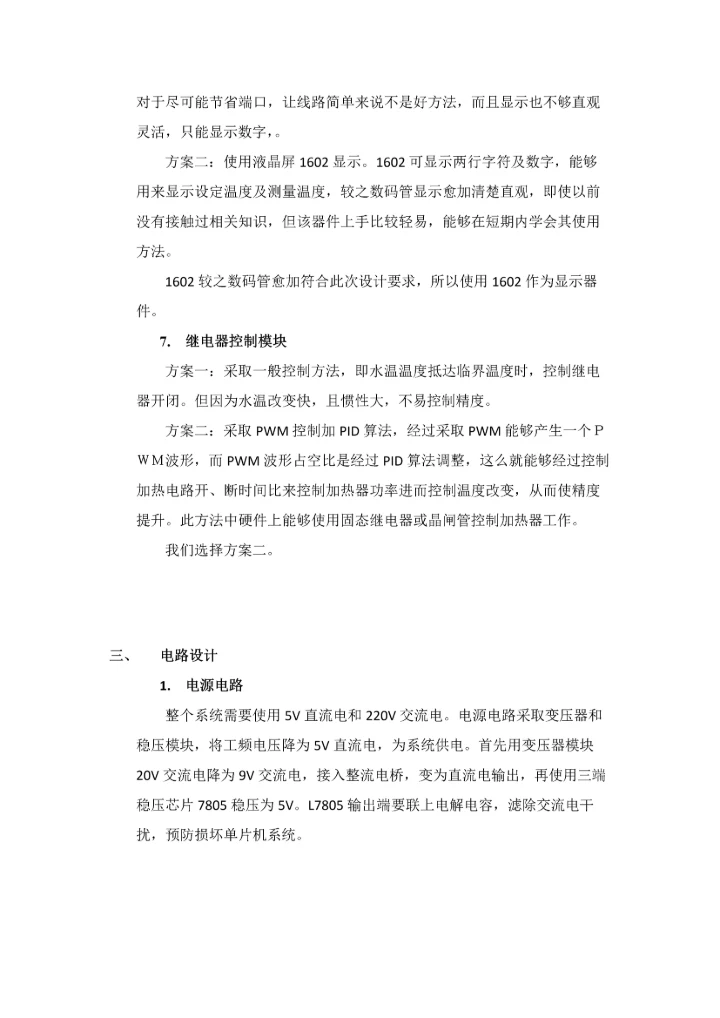 对于尽可能节省端口，让线路简单来说不是好方法，而且显示也不够直观灵活，只能显示数字，。

方案二：使用液晶屏 1602 显示。1602 可显示两行字符及数字，能够用来显示设定温度及测量温度，较之数码管显示愈加清楚直观，即使以前没有接触过相关知识，但该器件上手比较轻易，能够在短期内学会其使用方法。

1602 较之数码管愈加符合此次设计要求，所以使用 1602 作为显示器件。

7. 继电器控制模块

方案一：采取一般控制方法，即水温温度抵达临界温度时，控制继电器开闭。但因为水温改变快，且惯性大，不易控制精度。

方案二：采取 PWM 控制加 PID 算法，经过采取 PWM 能够产生一个ＰＷＭ波形，而 PWM 波形占空比是经过 PID 算法调整，这么就能够经过控制加热电路开、断时间比来控制加热器功率进而控制温度改变，从而使精度提升。此方法中硬件上能够使用固态继电器或晶闸管控制加热器工作。

我们选择方案二。

三、 电路设计

1. 电源电路

整个系统需要使用 5V 直流电和 220V 交流电。电源电路采取变压器和稳压模块，将工频电压降为 5V 直流电，为系统供电。首先用变压器模块 20V 交流电降为 9V 交流电，接入整流电桥，变为直流电输出，再使用三端稳压芯片 7805 稳压为 5V。L7805 输出端要联上电解电容，滤除交流电干扰，预防损坏单片机系统。